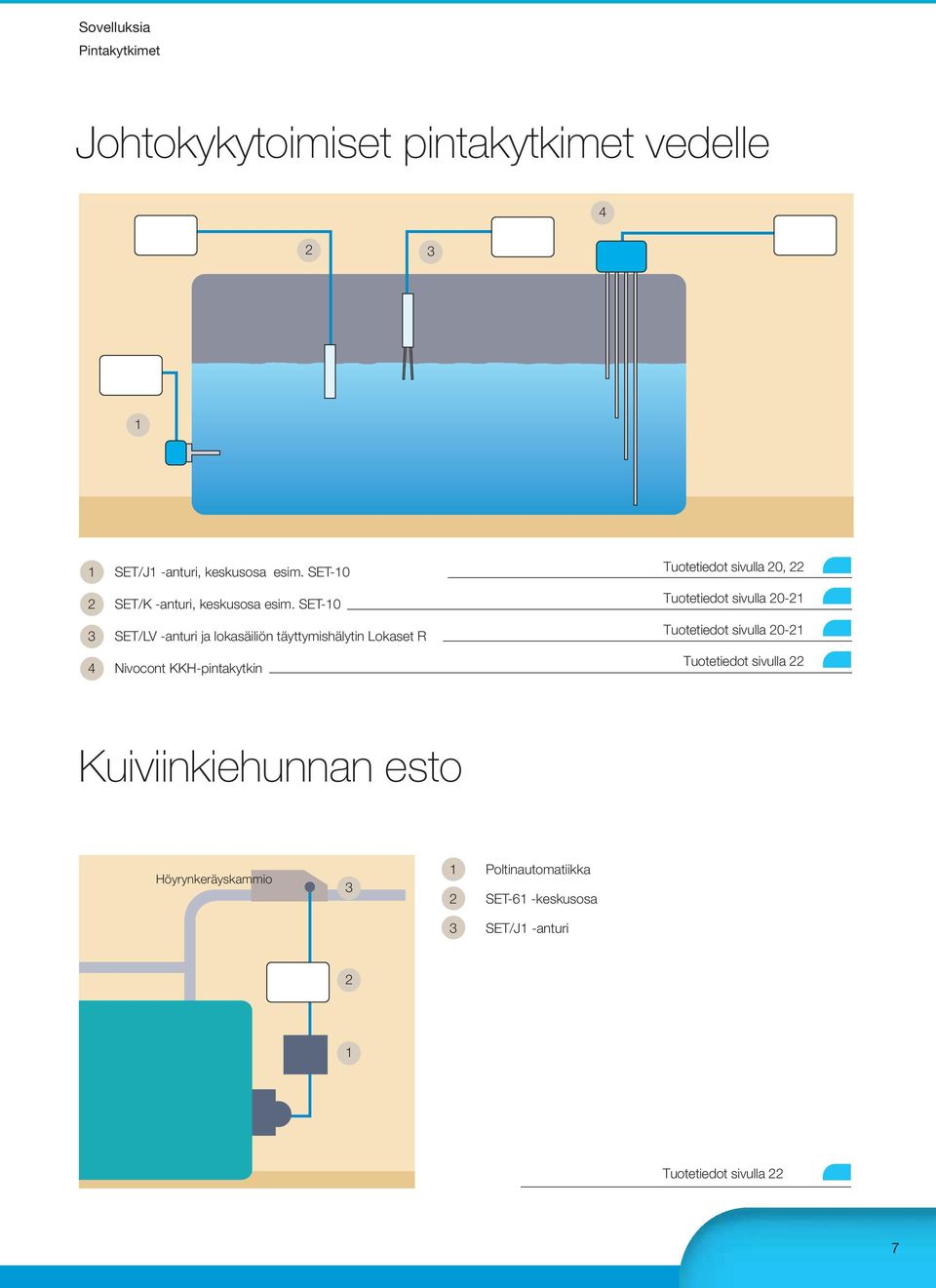 Sovelluksia
Pintakytkimet

Johtokykytoimiset pintakytkimet vedelle

4

2

3

1

1 SET/J1 -anturi, keskusosa esim. SET-10

Tuotetiedot sivulla 20, 22

2 SET/K -anturi, keskusosa esim. SET-10

Tuotetiedot sivulla 20-21

3 SET/LV -anturi ja lokasäiliön täyttymishälytin Lokaset R

Tuotetiedot sivulla 20-21

4 Nivocont KKH-pintakytkin

Tuotetiedot sivulla 22

Kuiviinkiehunnan esto

Höyrynkeräyskammio

3

2

1

1 Poltinautomatiikka

2 SET-61 -keskusosa

3 SET/J1 -anturi

Tuotetiedot sivulla 22

7